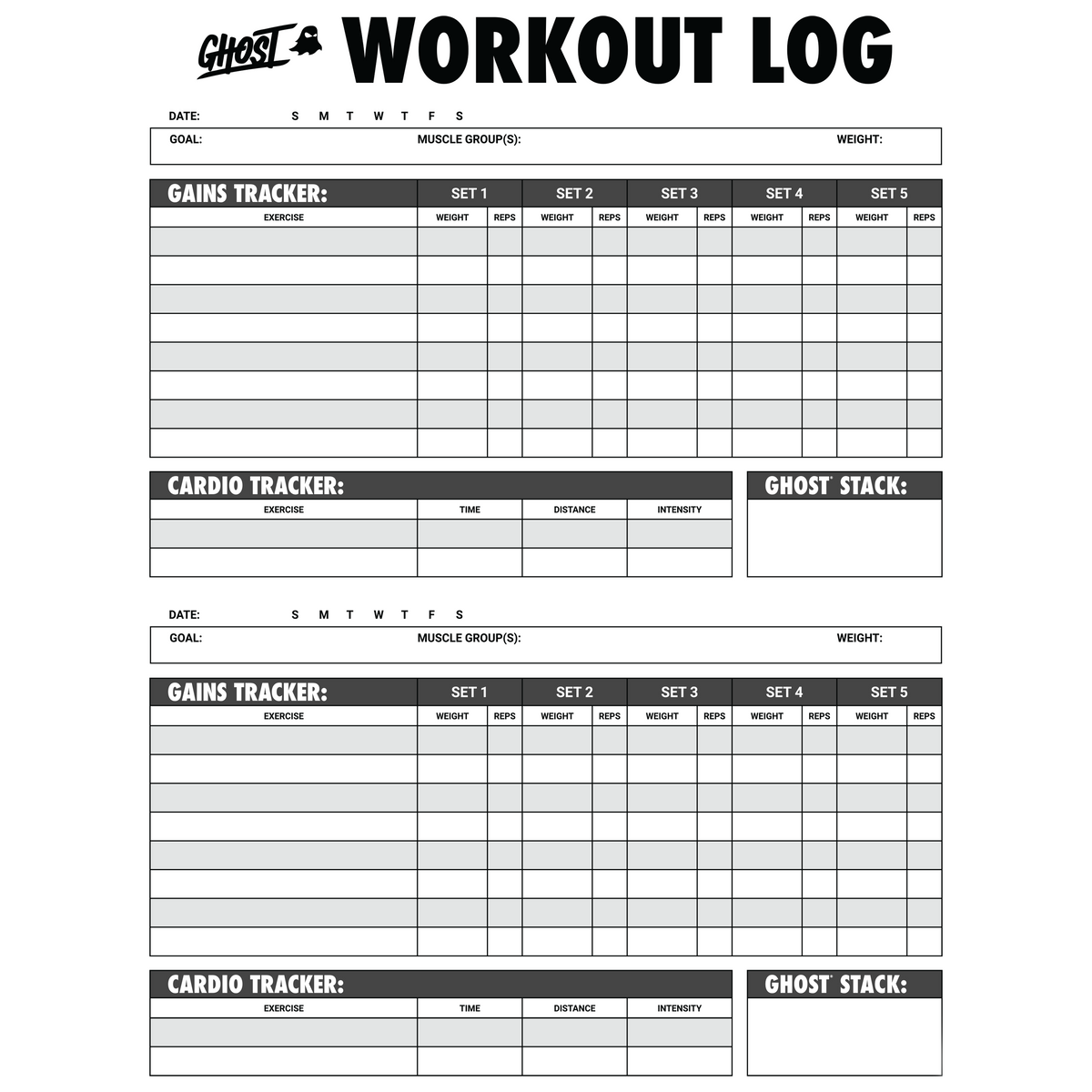 GHOST WORKOUT LOG

DATE: S M T W T F S

GOAL: MUSCLE GROUP(S): WEIGHT:

| GAINS TRACKER: | SET 1 | | SET 2 | | SET 3 | | SET 4 | | SET 5 | |
|---|---|---|---|---|---|---|---|---|---|---|
| EXERCISE | WEIGHT | REPS | WEIGHT | REPS | WEIGHT | REPS | WEIGHT | REPS | WEIGHT | REPS |
| | | | | | | | | | | |
| | | | | | | | | | | |
| | | | | | | | | | | |
| | | | | | | | | | | |
| | | | | | | | | | | |
| | | | | | | | | | | |
| | | | | | | | | | | |
| | | | | | | | | | | |

| CARDIO TRACKER: | | | |
|---|---|---|---|
| EXERCISE | TIME | DISTANCE | INTENSITY |
| | | | |
| | | | |

GHOST® STACK:

DATE: S M T W T F S

GOAL: MUSCLE GROUP(S): WEIGHT:

| GAINS TRACKER: | SET 1 | | SET 2 | | SET 3 | | SET 4 | | SET 5 | |
|---|---|---|---|---|---|---|---|---|---|---|
| EXERCISE | WEIGHT | REPS | WEIGHT | REPS | WEIGHT | REPS | WEIGHT | REPS | WEIGHT | REPS |
| | | | | | | | | | | |
| | | | | | | | | | | |
| | | | | | | | | | | |
| | | | | | | | | | | |
| | | | | | | | | | | |
| | | | | | | | | | | |
| | | | | | | | | | | |
| | | | | | | | | | | |

| CARDIO TRACKER: | | | |
|---|---|---|---|
| EXERCISE | TIME | DISTANCE | INTENSITY |
| | | | |
| | | | |

GHOST® STACK: